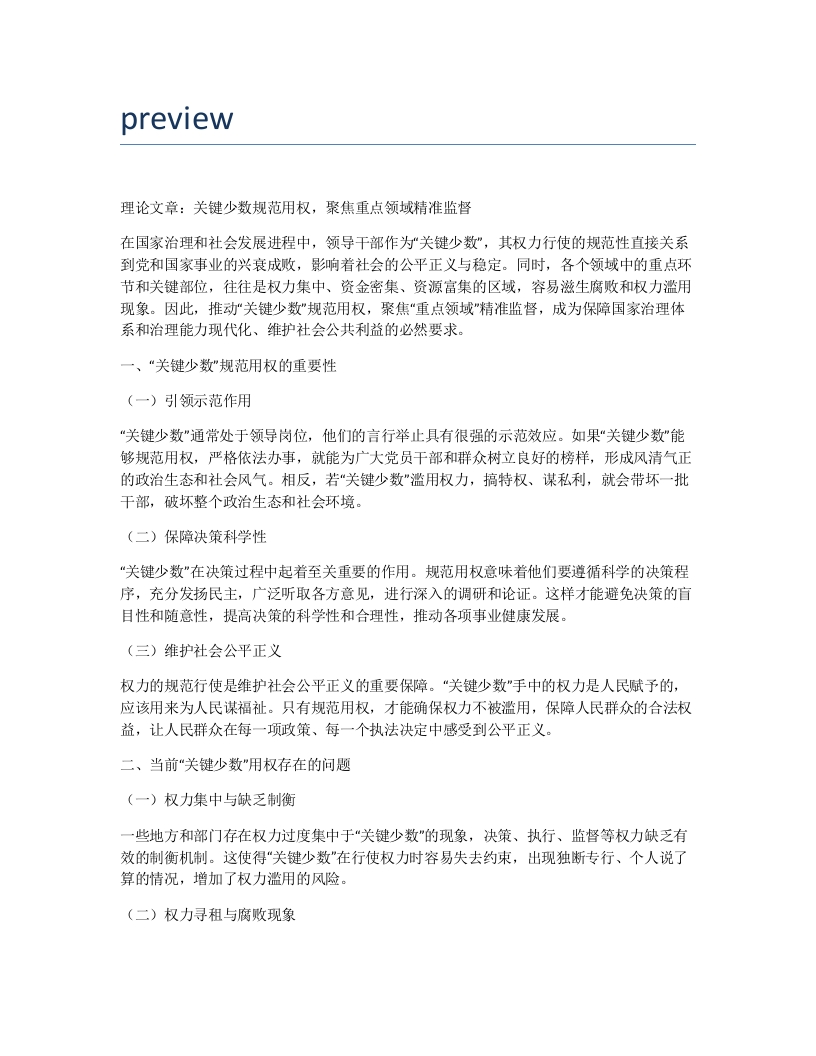 preview

理论文章：关键少数规范用权，聚焦重点领域精准监督

在国家治理和社会发展进程中，领导干部作为“关键少数”，其权力行使的规范性直接关系到党和国家事业的兴衰成败，影响着社会的公平正义与稳定。同时，各个领域中的重点环节和关键部位，往往是权力集中、资金密集、资源富集的区域，容易滋生腐败和权力滥用现象。因此，推动“关键少数”规范用权，聚焦“重点领域”精准监督，成为保障国家治理体系和治理能力现代化、维护社会公共利益的必然要求。

一、“关键少数”规范用权的重要性

（一）引领示范作用

“关键少数”通常处于领导岗位，他们的言行举止具有很强的示范效应。如果“关键少数”能够规范用权，严格依法办事，就能为广大党员干部和群众树立良好的榜样，形成风清气正的政治生态和社会风气。相反，若“关键少数”滥用权力，搞特权、谋私利，就会带坏一批干部，破坏整个政治生态和社会环境。

（二）保障决策科学性

“关键少数”在决策过程中起着至关重要的作用。规范用权意味着他们要遵循科学的决策程序，充分发扬民主，广泛听取各方意见，进行深入的调研和论证。这样才能避免决策的盲目性和随意性，提高决策的科学性和合理性，推动各项事业健康发展。

（三）维护社会公平正义

权力的规范行使是维护社会公平正义的重要保障。“关键少数”手中的权力是人民赋予的，应该用来为人民谋福祉。只有规范用权，才能确保权力不被滥用，保障人民群众的合法权益，让人民群众在每一项政策、每一个执法决定中感受到公平正义。

二、当前“关键少数”用权存在的问题

（一）权力集中与缺乏制衡

一些地方和部门存在权力过度集中于“关键少数”的现象，决策、执行、监督等权力缺乏有效的制衡机制。这使得“关键少数”在行使权力时容易失去约束，出现独断专行、个人说了算的情况，增加了权力滥用的风险。

（二）权力寻租与腐败现象